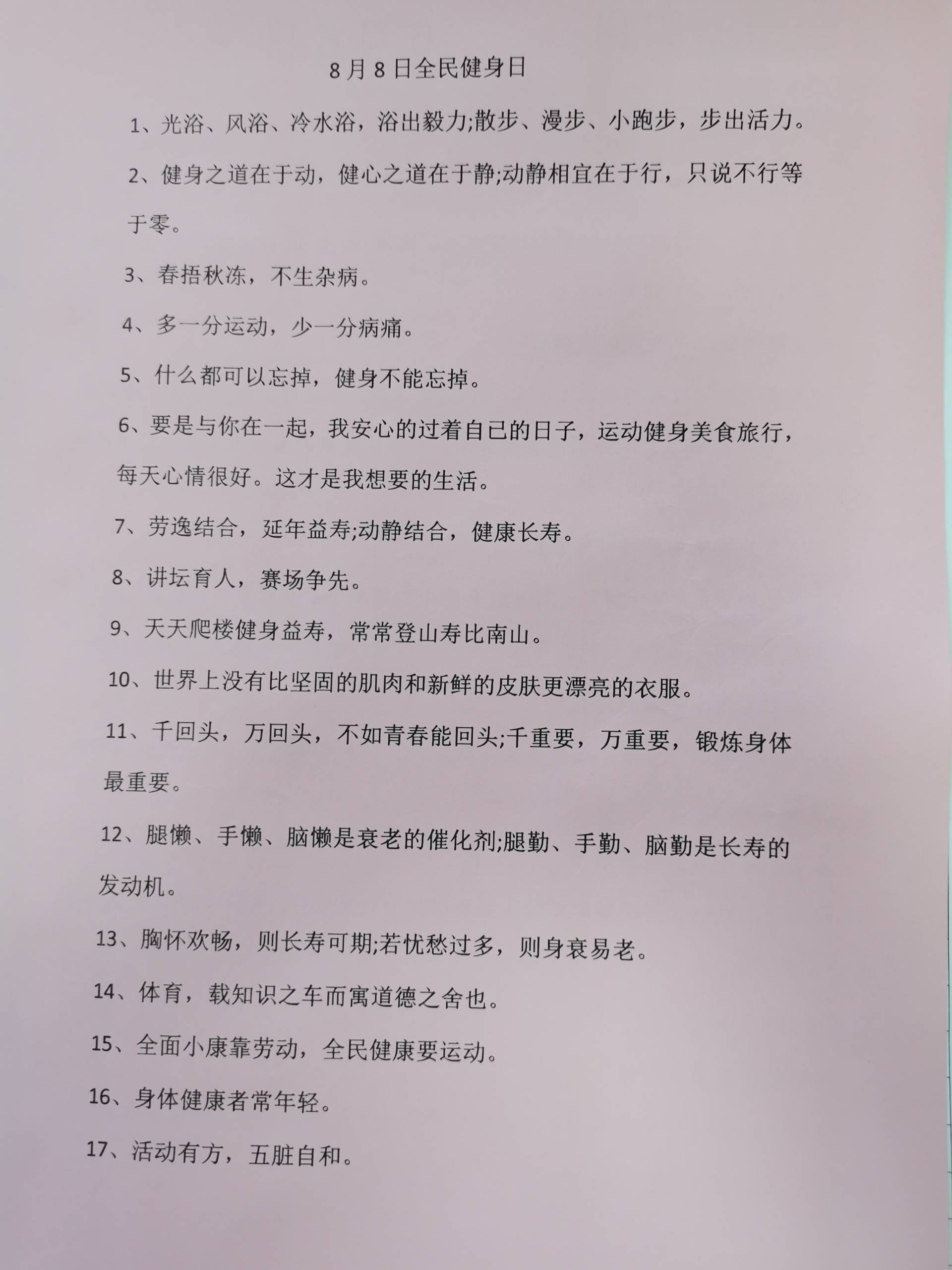 8月8日全民健身日

1、光浴、风浴、冷水浴，浴出毅力;散步、漫步、小跑步，步出活力。

2、健身之道在于动，健心之道在于静;动静相宜在于行，只说不行等于零。

3、春捂秋冻，不生杂病。

4、多一分运动，少一分病痛。

5、什么都可以忘掉，健身不能忘掉。

6、要是与你在一起，我安心的过着自已的日子，运动健身美食旅行，每天心情很好。这才是我想要的生活。

7、劳逸结合，延年益寿;动静结合，健康长寿。

8、讲坛育人，赛场争先。

9、天天爬楼健身益寿，常常登山寿比南山。

10、世界上没有比坚固的肌肉和新鲜的皮肤更漂亮的衣服。

11、千回头，万回头，不如青春能回头;千重要，万重要，锻炼身体最重要。

12、腿懒、手懒、脑懒是衰老的催化剂;腿勤、手勤、脑勤是长寿的发动机。

13、胸怀欢畅，则长寿可期;若忧愁过多，则身衰易老。

14、体育，载知识之车而寓道德之舍也。

15、全面小康靠劳动，全民健康要运动。

16、身体健康者常年轻。

17、活动有方，五脏自和。